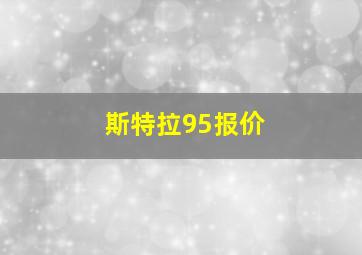 斯特拉95报价